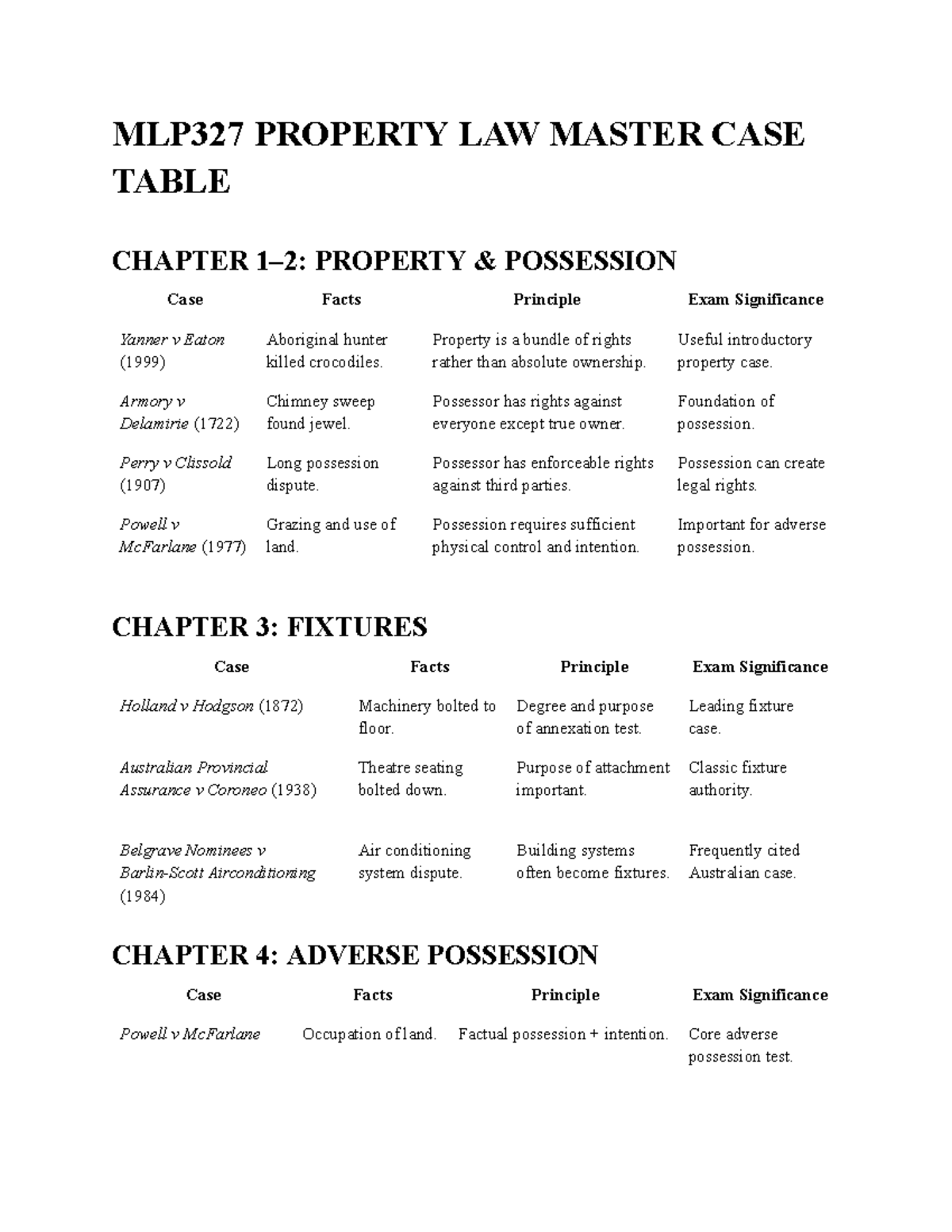 MLP327 PROPERTY LAW MASTER CASE TABLE

CHAPTER 1–2: PROPERTY & POSSESSION

| Case | Facts | Principle | Exam Significance |
|---|---|---|---|
| Yanner v Eaton (1999) | Aboriginal hunter killed crocodiles. | Property is a bundle of rights rather than absolute ownership. | Useful introductory property case. |
| Armory v Delamirie (1722) | Chimney sweep found jewel. | Possessor has rights against everyone except true owner. | Foundation of possession. |
| Perry v Clissold (1907) | Long possession dispute. | Possessor has enforceable rights against third parties. | Possession can create legal rights. |
| Powell v McFarlane (1977) | Grazing and use of land. | Possession requires sufficient physical control and intention. | Important for adverse possession. |

CHAPTER 3: FIXTURES

| Case | Facts | Principle | Exam Significance |
|---|---|---|---|
| Holland v Hodgson (1872) | Machinery bolted to floor. | Degree and purpose of annexation test. | Leading fixture case. |
| Australian Provincial Assurance v Coroneo (1938) | Theatre seating bolted down. | Purpose of attachment important. | Classic fixture authority. |
| Belgrave Nominees v Barlin-Scott Airconditioning (1984) | Air conditioning system dispute. | Building systems often become fixtures. | Frequently cited Australian case. |

CHAPTER 4: ADVERSE POSSESSION

| Case | Facts | Principle | Exam Significance |
|---|---|---|---|
| Powell v McFarlane | Occupation of land. | Factual possession + intention. | Core adverse possession test. |